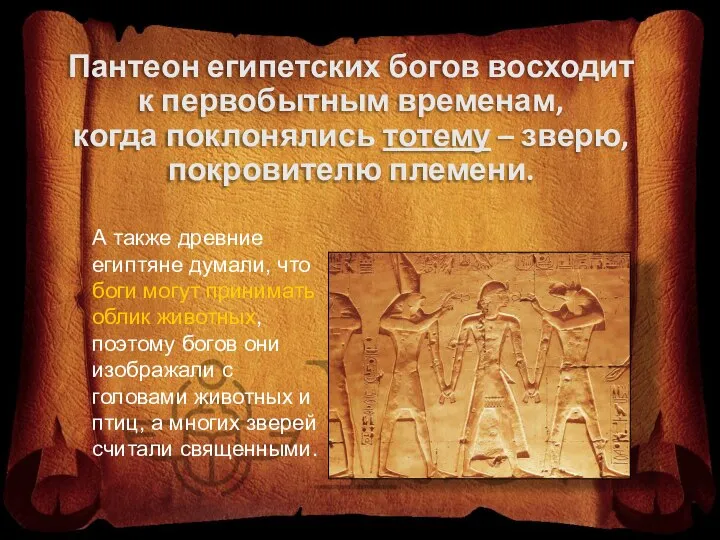 Пантеон египетских богов восходит к первобытным временам, когда поклонялись тотему – зверю, покровителю племени.

А также древние египтяне думали, что боги могут принимать облик животных, поэтому богов они изображали с головами животных и птиц, а многих зверей считали священными.